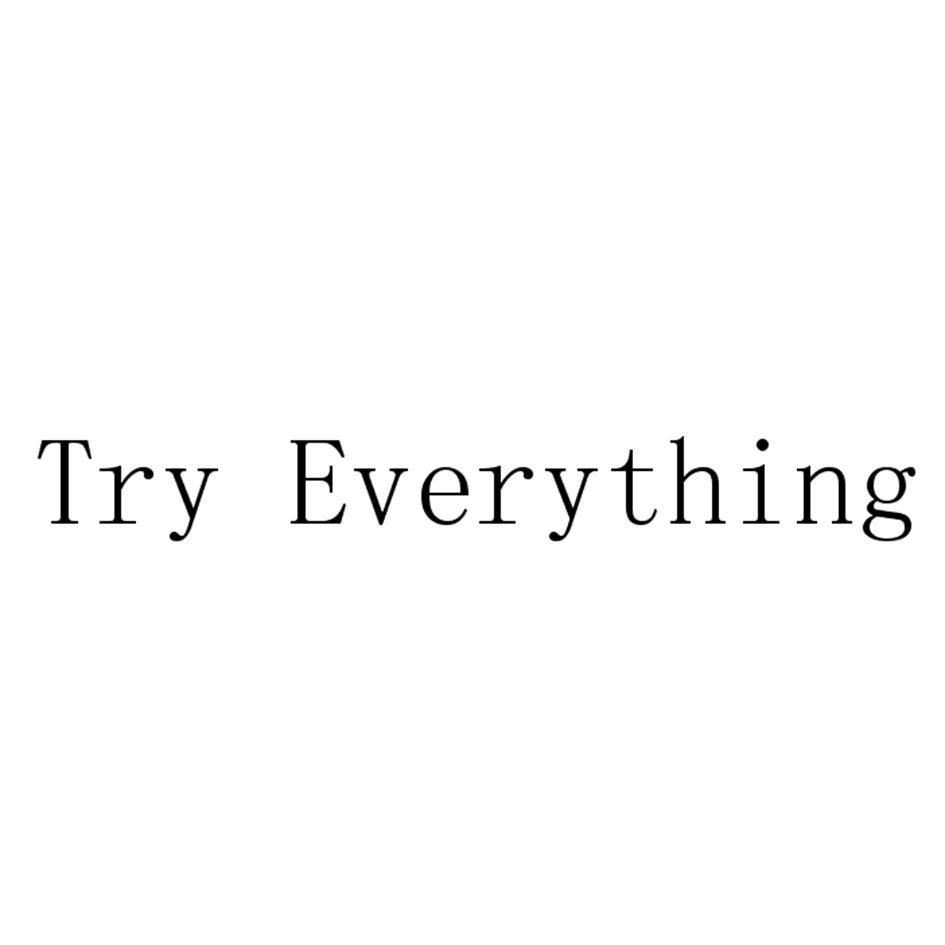 Try Everything